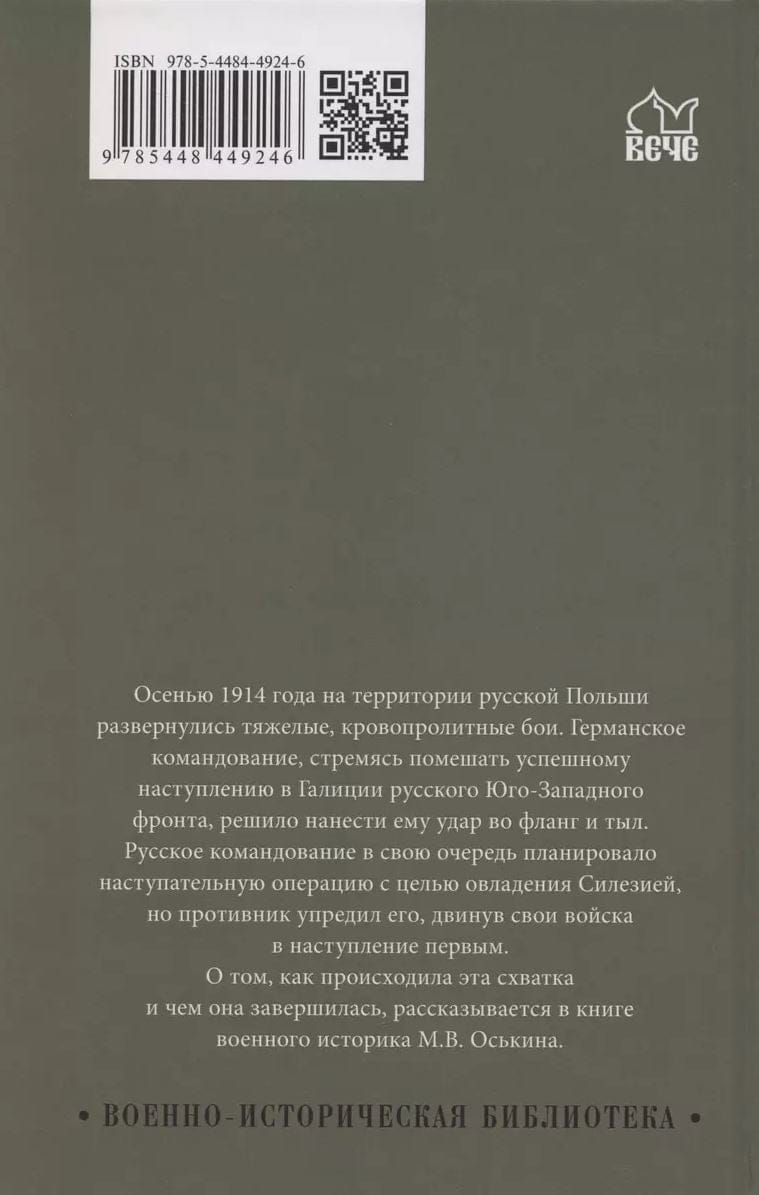 ISBN 978-5-4484-4924-6

9 785448 449246

ВЕЧЕ

Осенью 1914 года на территории русской Польши развернулись тяжелые, кровопролитные бои. Германское командование, стремясь помешать успешному наступлению в Галиции русского Юго-Западного фронта, решило нанести ему удар во фланг и тыл. Русское командование в свою очередь планировало наступательную операцию с целью овладения Силезией, но противник упредил его, двинув свои войска в наступление первым.

О том, как происходила эта схватка и чем она завершилась, рассказывается в книге военного историка М.В. Оськина.

• ВОЕННО-ИСТОРИЧЕСКАЯ БИБЛИОТЕКА •